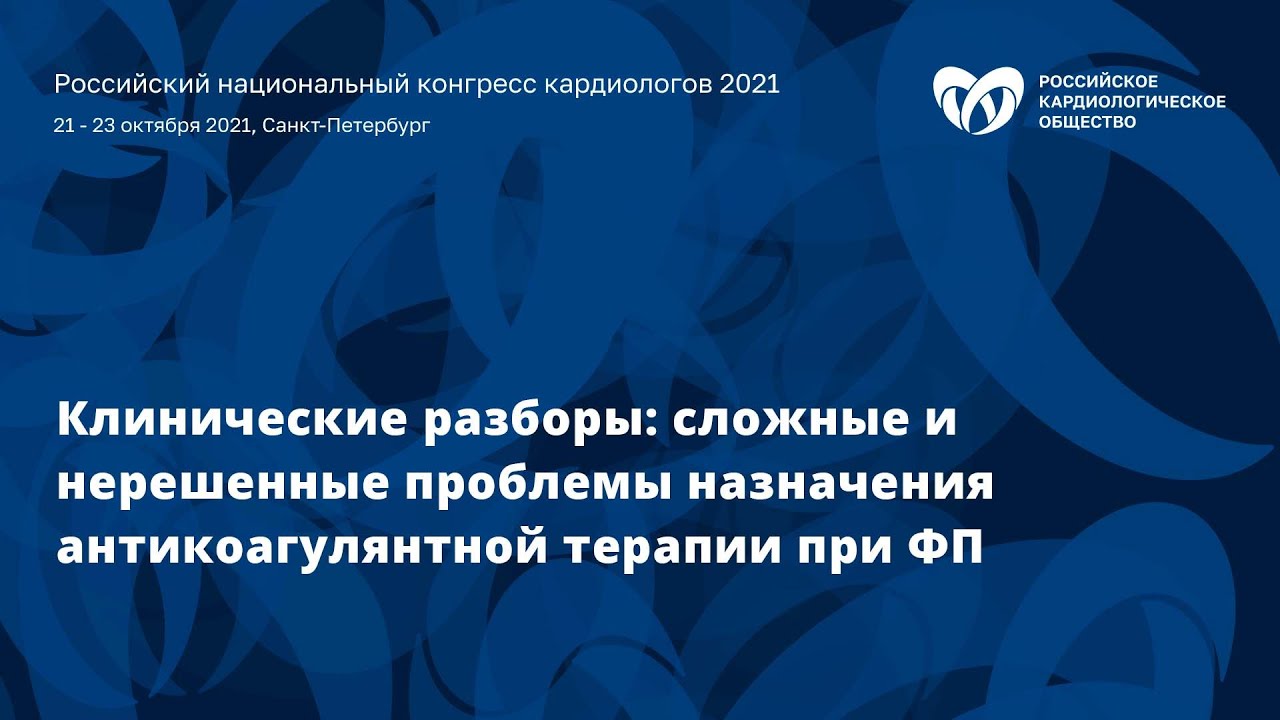 Российский национальный конгресс кардиологов 2021
21 - 23 октября 2021, Санкт-Петербург

РОССИЙСКОЕ
КАРДИОЛОГИЧЕСКОЕ
ОБЩЕСТВО

Клинические разборы: сложные и нерешенные проблемы назначения антикоагулянтной терапии при ФП